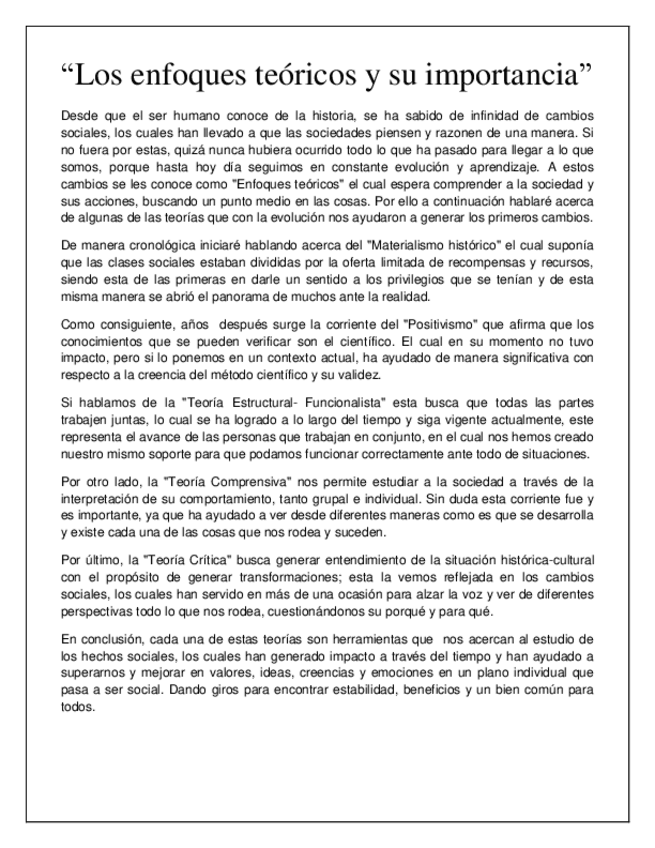 “Los enfoques teóricos y su importancia”

Desde que el ser humano conoce de la historia, se ha sabido de infinidad de cambios sociales, los cuales han llevado a que las sociedades piensen y razonen de una manera. Si no fuera por estas, quizá nunca hubiera ocurrido todo lo que ha pasado para llegar a lo que somos, porque hasta hoy día seguimos en constante evolución y aprendizaje. A estos cambios se les conoce como "Enfoques teóricos" el cual espera comprender a la sociedad y sus acciones, buscando un punto medio en las cosas. Por ello a continuación hablaré acerca de algunas de las teorías que con la evolución nos ayudaron a generar los primeros cambios.

De manera cronológica iniciaré hablando acerca del "Materialismo histórico" el cual suponía que las clases sociales estaban divididas por la oferta limitada de recompensas y recursos, siendo esta de las primeras en darle un sentido a los privilegios que se tenían y de esta misma manera se abrió el panorama de muchos ante la realidad.

Como consiguiente, años después surge la corriente del "Positivismo" que afirma que los conocimientos que se pueden verificar son el científico. El cual en su momento no tuvo impacto, pero si lo ponemos en un contexto actual, ha ayudado de manera significativa con respecto a la creencia del método científico y su validez.

Si hablamos de la "Teoría Estructural- Funcionalista" esta busca que todas las partes trabajen juntas, lo cual se ha logrado a lo largo del tiempo y siga vigente actualmente, este representa el avance de las personas que trabajan en conjunto, en el cual nos hemos creado nuestro mismo soporte para que podamos funcionar correctamente ante todo de situaciones.

Por otro lado, la "Teoría Comprensiva" nos permite estudiar a la sociedad a través de la interpretación de su comportamiento, tanto grupal e individual. Sin duda esta corriente fue y es importante, ya que ha ayudado a ver desde diferentes maneras como es que se desarrolla y existe cada una de las cosas que nos rodea y suceden.

Por último, la "Teoría Crítica" busca generar entendimiento de la situación histórica-cultural con el propósito de generar transformaciones; esta la vemos reflejada en los cambios sociales, los cuales han servido en más de una ocasión para alzar la voz y ver de diferentes perspectivas todo lo que nos rodea, cuestionándonos su porqué y para qué.

En conclusión, cada una de estas teorías son herramientas que nos acercan al estudio de los hechos sociales, los cuales han generado impacto a través del tiempo y han ayudado a superarnos y mejorar en valores, ideas, creencias y emociones en un plano individual que pasa a ser social. Dando giros para encontrar estabilidad, beneficios y un bien común para todos.